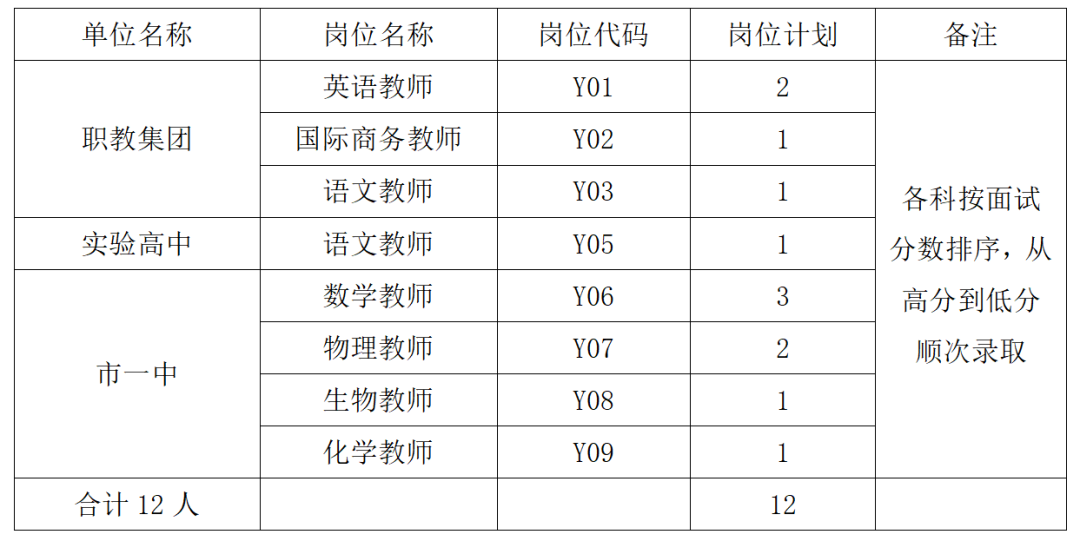 | 单位名称 | 岗位名称 | 岗位代码 | 岗位计划 | 备注 |
|---|---|---|---|---|
| 职教集团 | 英语教师 | Y01 | 2 | 各科按面试分数排序，从高分到低分顺次录取 |
|  | 国际商务教师 | Y02 | 1 |  |
|  | 语文教师 | Y03 | 1 |  |
| 实验高中 | 语文教师 | Y05 | 1 |  |
| 市一中 | 数学教师 | Y06 | 3 |  |
|  | 物理教师 | Y07 | 2 |  |
|  | 生物教师 | Y08 | 1 |  |
|  | 化学教师 | Y09 | 1 |  |
| 合计12人 |  |  | 12 |  |